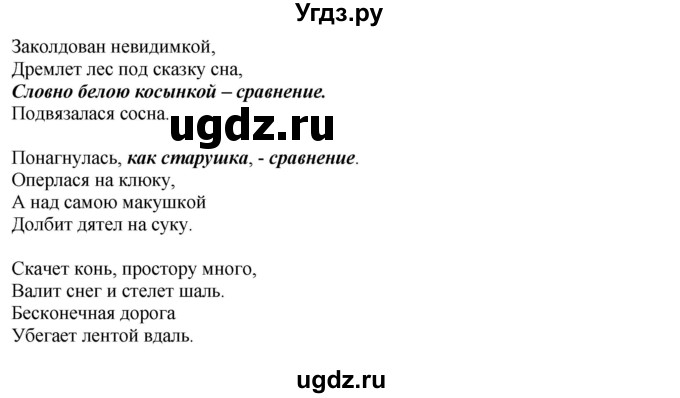 Угдз.ру

Заколдован невидимкой,
Дремлет лес под сказку сна,
Словно белою косынкой – сравнение.
Подвязалася сосна.

ugdz.ru

Понагнулась, как старушка, - сравнение.
Оперлася на клюку,
А над самою макушкой
Долбит дятел на суку.

Скачет конь, простору много,
Валит снег и стелет шаль.
Бесконечная дорога
Убегает лентой вдаль.

ugdz.ru